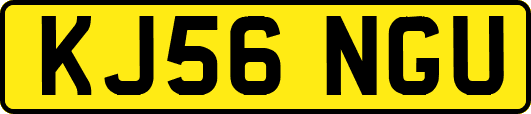 KJ56 NGU